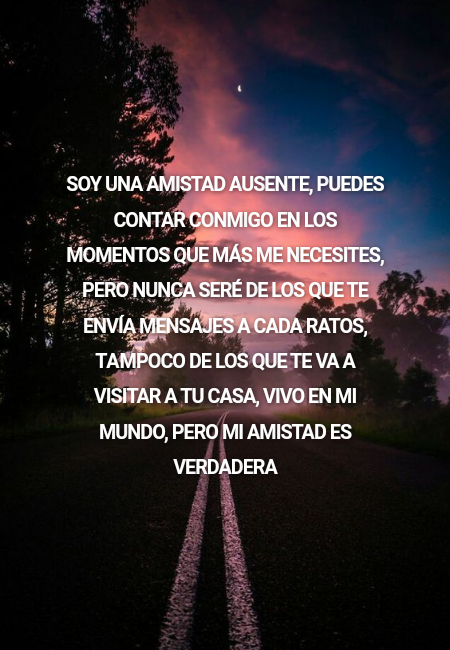 SOY UNA AMISTAD AUSENTE, PUEDES CONTAR CONMIGO EN LOS MOMENTOS QUE MÁS ME NECESITES, PERO NUNCA SERÉ DE LOS QUE TE ENVÍA MENSAJES A CADA RATOS, TAMPOCO DE LOS QUE TE VA A VISITAR A TU CASA, VIVO EN MI MUNDO, PERO MI AMISTAD ES VERDADERA